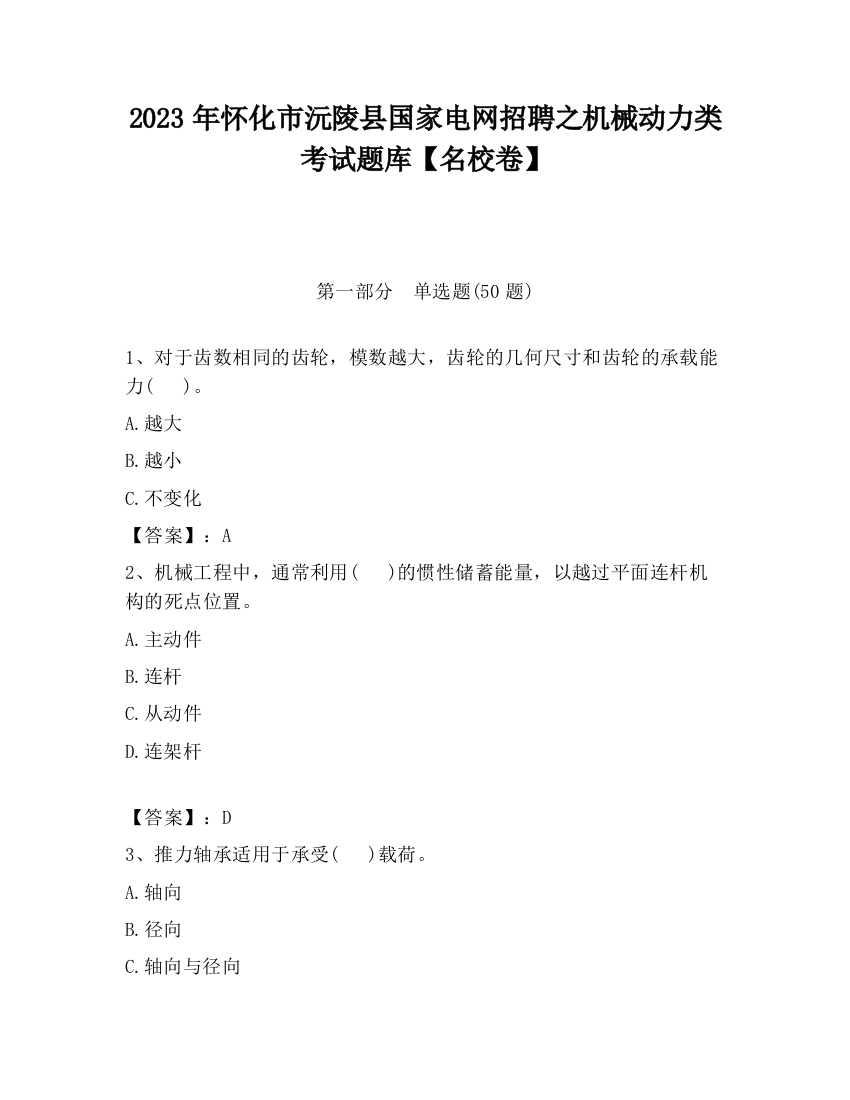 2023 年怀化市沅陵县国家电网招聘之机械动力类考试题库【名校卷】

第一部分　单选题(50 题)

1、对于齿数相同的齿轮，模数越大，齿轮的几何尺寸和齿轮的承载能力(　　)。

A.越大

B.越小

C.不变化

【答案】：A

2、机械工程中，通常利用(　　)的惯性储蓄能量，以越过平面连杆机构的死点位置。

A.主动件

B.连杆

C.从动件

D.连架杆

【答案】：D

3、推力轴承适用于承受(　　)载荷。

A.轴向

B.径向

C.轴向与径向